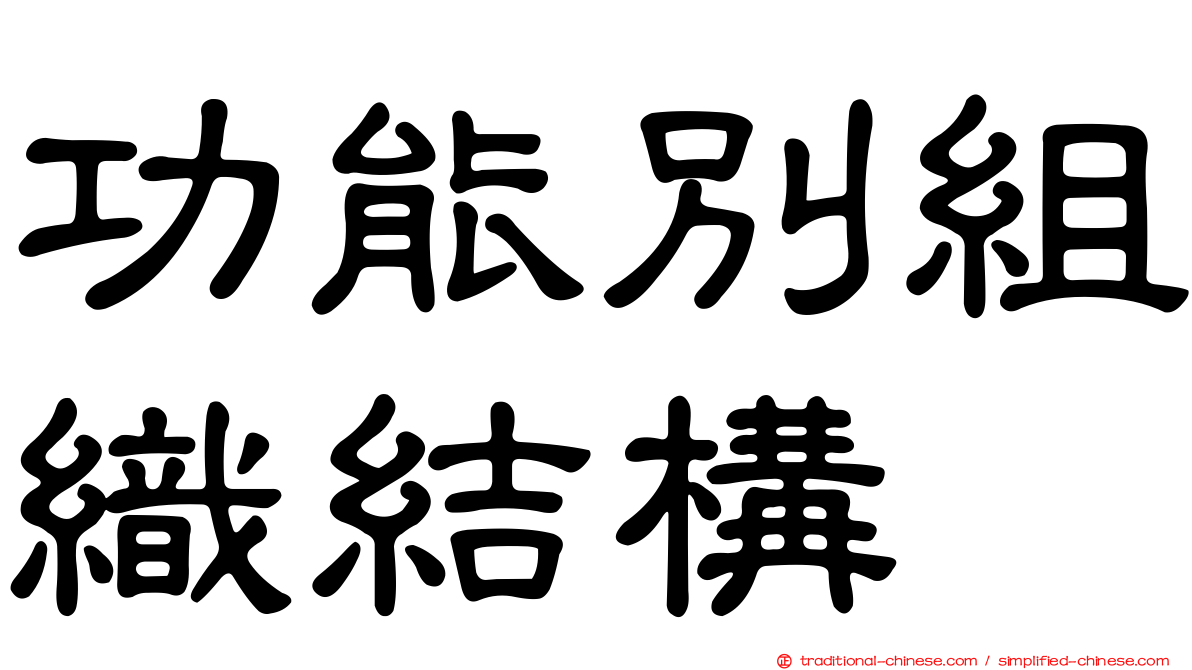 功能別組織結構

traditional-chinese.com / simplified-chinese.com